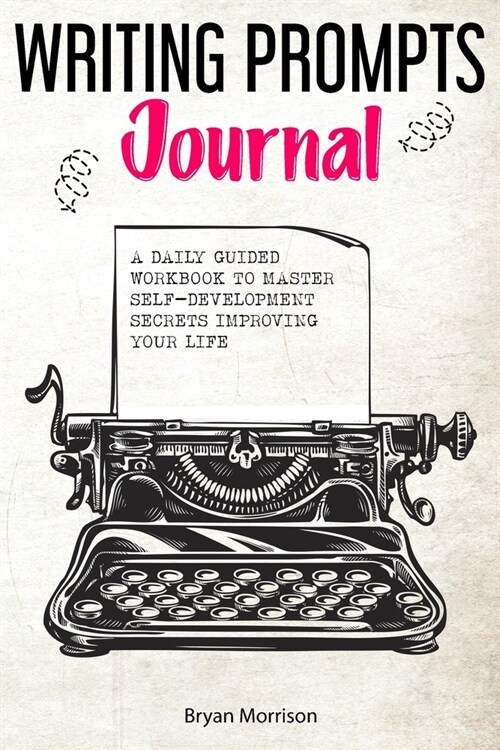 WRITING PROMPTS
Journal

A DAILY GUIDED WORKBOOK TO MASTER SELF-DEVELOPMENT SECRETS IMPROVING YOUR LIFE

Bryan Morrison